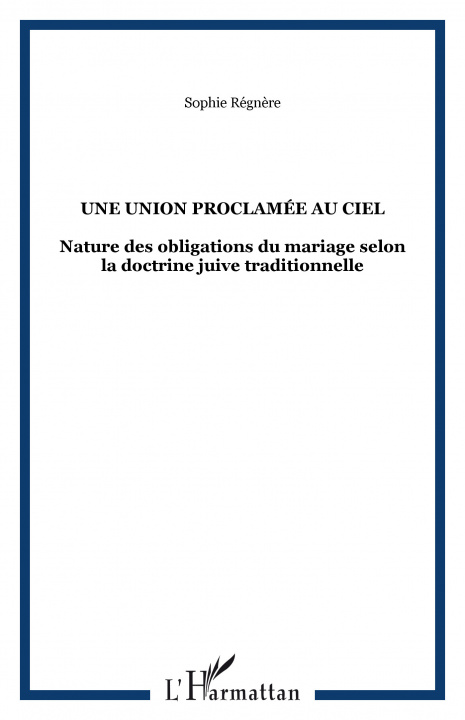 Sophie Régnère

UNE UNION PROCLAMÉE AU CIEL

Nature des obligations du mariage selon la doctrine juive traditionnelle

L'Harmattan